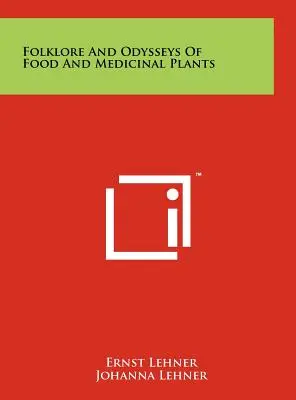 Folklore And Odysseys Of Food And Medicinal Plants

™

Ernst Lehner
Johanna Lehner